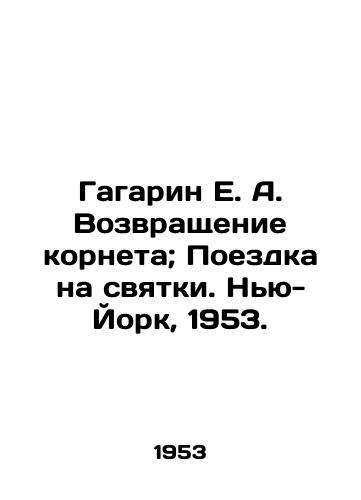 Гагарин Е. А. Возвращение корнета; Поездка на святки. Нью-Йорк, 1953.

1953